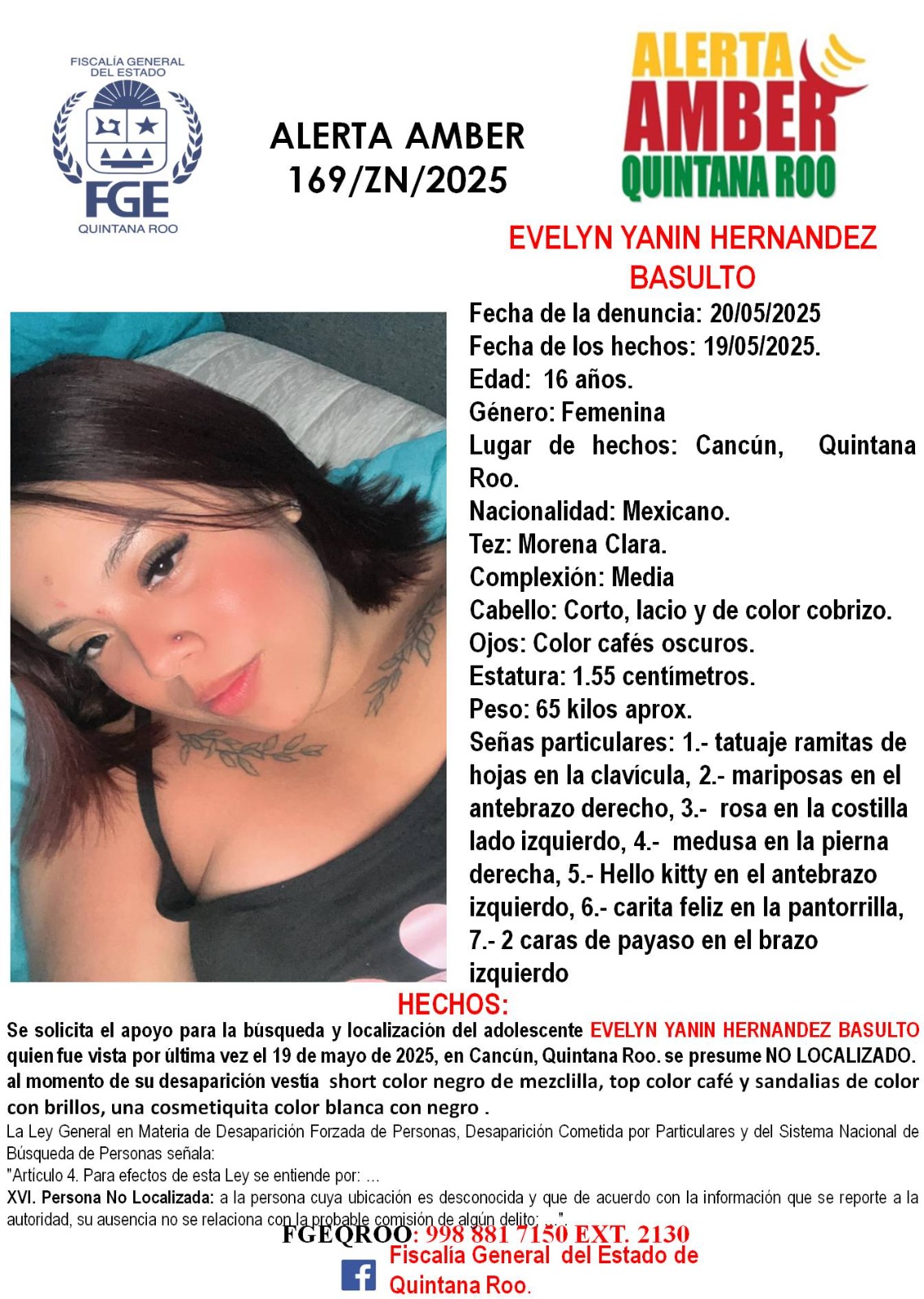 FISCALÍA GENERAL DEL ESTADO
FGE
QUINTANA ROO

ALERTA AMBER
169/ZN/2025

ALERTA
AMBER
QUINTANA ROO

EVELYN YANIN HERNANDEZ BASULTO

Fecha de la denuncia: 20/05/2025
Fecha de los hechos: 19/05/2025.
Edad: 16 años.
Género: Femenina
Lugar de hechos: Cancún, Quintana Roo.
Nacionalidad: Mexicano.
Tez: Morena Clara.
Complexión: Media
Cabello: Corto, lacio y de color cobrizo.
Ojos: Color cafés oscuros.
Estatura: 1.55 centímetros.
Peso: 65 kilos aprox.
Señas particulares: 1.- tatuaje ramitas de hojas en la clavícula, 2.- mariposas en el antebrazo derecho, 3.- rosa en la costilla lado izquierdo, 4.- medusa en la pierna derecha, 5.- Hello kitty en el antebrazo izquierdo, 6.- carita feliz en la pantorrilla, 7.- 2 caras de payaso en el brazo izquierdo

HECHOS:
Se solicita el apoyo para la búsqueda y localización del adolescente EVELYN YANIN HERNANDEZ BASULTO quien fue vista por última vez el 19 de mayo de 2025, en Cancún, Quintana Roo. se presume NO LOCALIZADO. al momento de su desaparición vestía short color negro de mezclilla, top color café y sandalias de color con brillos, una cosmetiquita color blanca con negro .

La Ley General en Materia de Desaparición Forzada de Personas, Desaparición Cometida por Particulares y del Sistema Nacional de Búsqueda de Personas señala:
"Artículo 4. Para efectos de esta Ley se entiende por: ...
XVI. Persona No Localizada: a la persona cuya ubicación es desconocida y que de acuerdo con la información que se reporte a la autoridad, su ausencia no se relaciona con la probable comisión de algún delito; ...".

FGEQROO: 998 881 7150 EXT. 2130
Fiscalía General del Estado de Quintana Roo.